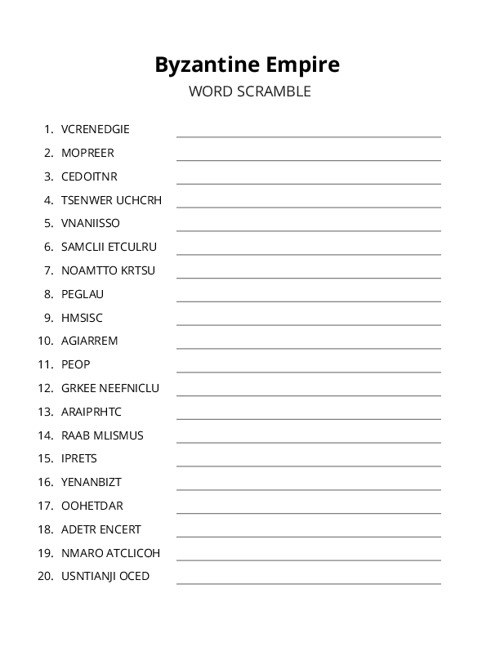 Byzantine Empire

WORD SCRAMBLE

1. VCRENEDGIE
2. MOPREER
3. CEDOITNR
4. TSENWER UCHCRH
5. VNANIISSO
6. SAMCLII ETCULRU
7. NOAMTTO KRTSU
8. PEGLAU
9. HMSISC
10. AGIARREM
11. PEOP
12. GRKEE NEEFNICLU
13. ARAIPRHTC
14. RAAB MLISMUS
15. IPRETS
16. YENANBIZT
17. OOHETDAR
18. ADETR ENCERT
19. NMARO ATCLICOH
20. USNTIANJI OCED